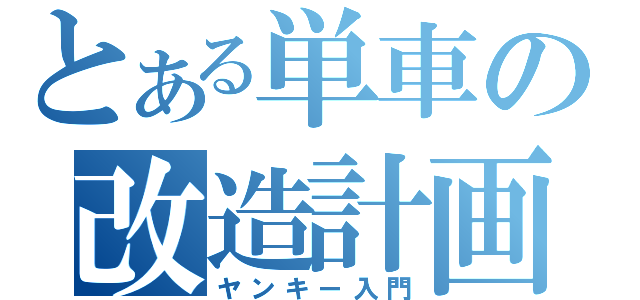 とある単車の改造計画
ヤンキー入門